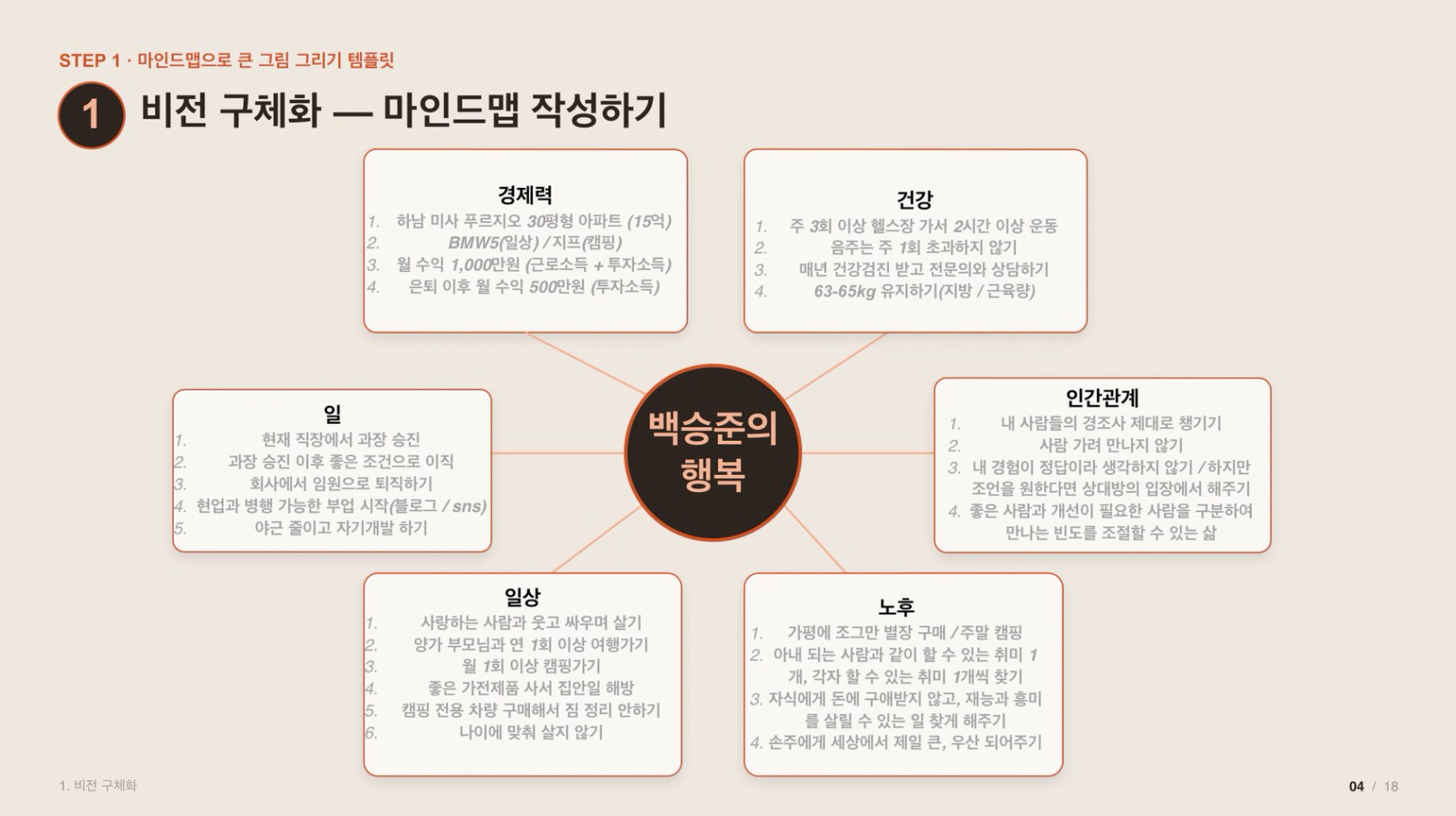 STEP 1 · 마인드맵으로 큰 그림 그리기 템플릿

1 비전 구체화 — 마인드맵 작성하기

경제력
1. 하남 미사 푸르지오 30평형 아파트 (15억)
2. BMW5(일상) / 지프(캠핑)
3. 월 수익 1,000만원 (근로소득 + 투자소득)
4. 은퇴 이후 월 수익 500만원 (투자소득)

건강
1. 주 3회 이상 헬스장 가서 2시간 이상 운동
2. 음주는 주 1회 초과하지 않기
3. 매년 건강검진 받고 전문의와 상담하기
4. 63-65kg 유지하기(지방 / 근육량)

일
1. 현재 직장에서 과장 승진
2. 과장 승진 이후 좋은 조건으로 이직
3. 회사에서 임원으로 퇴직하기
4. 현업과 병행 가능한 부업 시작(블로그 / sns)
5. 야근 줄이고 자기개발 하기

백승준의 행복

인간관계
1. 내 사람들의 경조사 제대로 챙기기
2. 사람 가려 만나지 않기
3. 내 경험이 정답이라 생각하지 않기 / 하지만 조언을 원한다면 상대방의 입장에서 해주기
4. 좋은 사람과 개선이 필요한 사람을 구분하여 만나는 빈도를 조절할 수 있는 삶

일상
1. 사랑하는 사람과 웃고 싸우며 살기
2. 양가 부모님과 연 1회 이상 여행가기
3. 월 1회 이상 캠핑가기
4. 좋은 가전제품 사서 집안일 해방
5. 캠핑 전용 차량 구매해서 짐 정리 안하기
6. 나이에 맞춰 살지 않기

노후
1. 가평에 조그만 별장 구매 / 주말 캠핑
2. 아내 되는 사람과 같이 할 수 있는 취미 1개, 각자 할 수 있는 취미 1개씩 찾기
3. 자식에게 돈에 구애받지 않고, 재능과 흥미를 살릴 수 있는 일 찾게 해주기
4. 손주에게 세상에서 제일 큰, 우산 되어주기

1. 비전 구체화

04 / 18